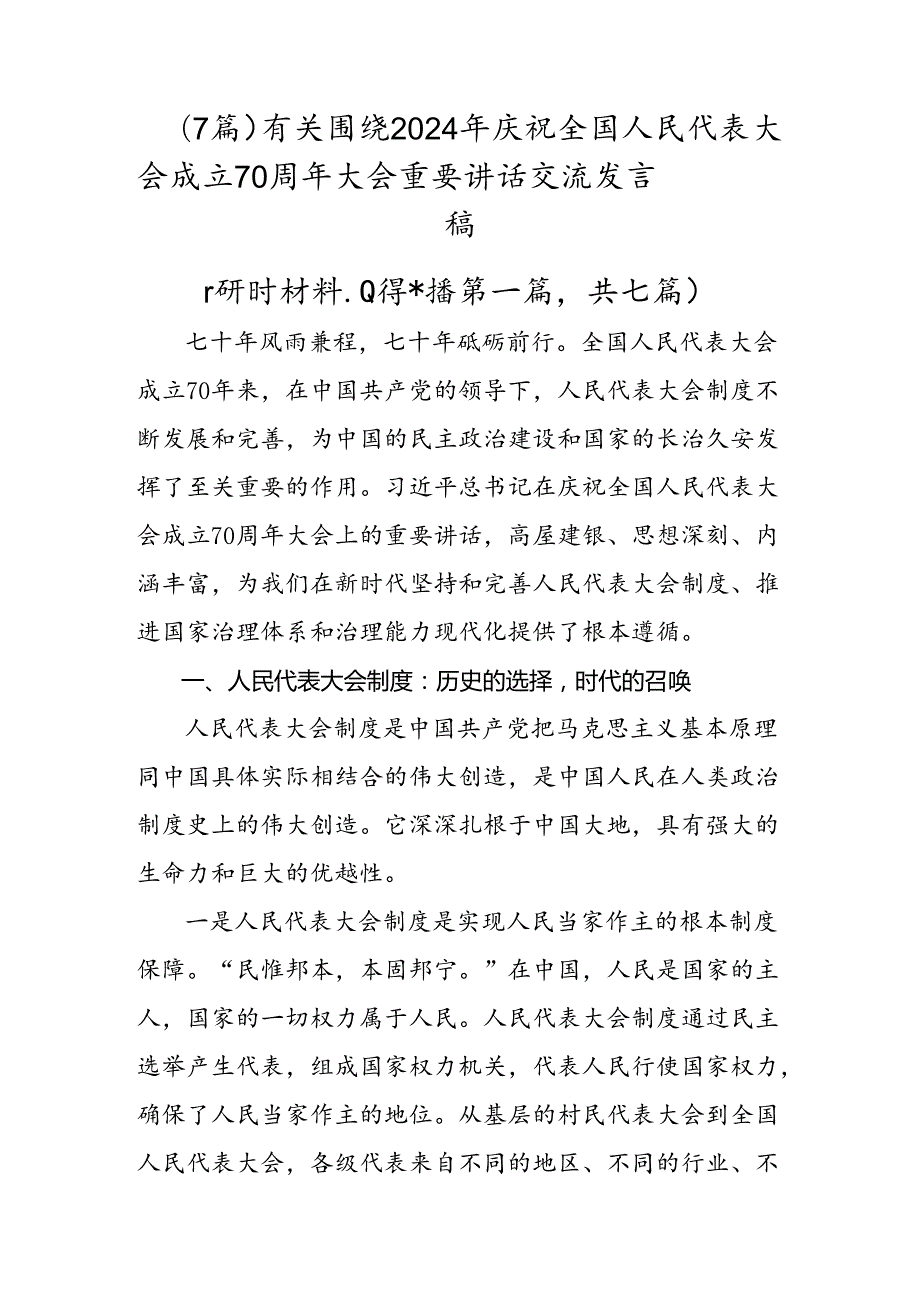 （7篇）有关围绕2024年庆祝全国人民代表大会成立70周年大会重要讲话交流发言稿

r研时材料.Q得*播第一篇，共七篇）

七十年风雨兼程，七十年砥砺前行。全国人民代表大会成立70年来，在中国共产党的领导下，人民代表大会制度不断发展和完善，为中国的民主政治建设和国家的长治久安发挥了至关重要的作用。习近平总书记在庆祝全国人民代表大会成立70周年大会上的重要讲话，高屋建银、思想深刻、内涵丰富，为我们在新时代坚持和完善人民代表大会制度、推进国家治理体系和治理能力现代化提供了根本遵循。

一、人民代表大会制度：历史的选择，时代的召唤

人民代表大会制度是中国共产党把马克思主义基本原理同中国具体实际相结合的伟大创造，是中国人民在人类政治制度史上的伟大创造。它深深扎根于中国大地，具有强大的生命力和巨大的优越性。

一是人民代表大会制度是实现人民当家作主的根本制度保障。“民惟邦本，本固邦宁。”在中国，人民是国家的主人，国家的一切权力属于人民。人民代表大会制度通过民主选举产生代表，组成国家权力机关，代表人民行使国家权力，确保了人民当家作主的地位。从基层的村民代表大会到全国人民代表大会，各级代表来自不同的地区、不同的行业、不